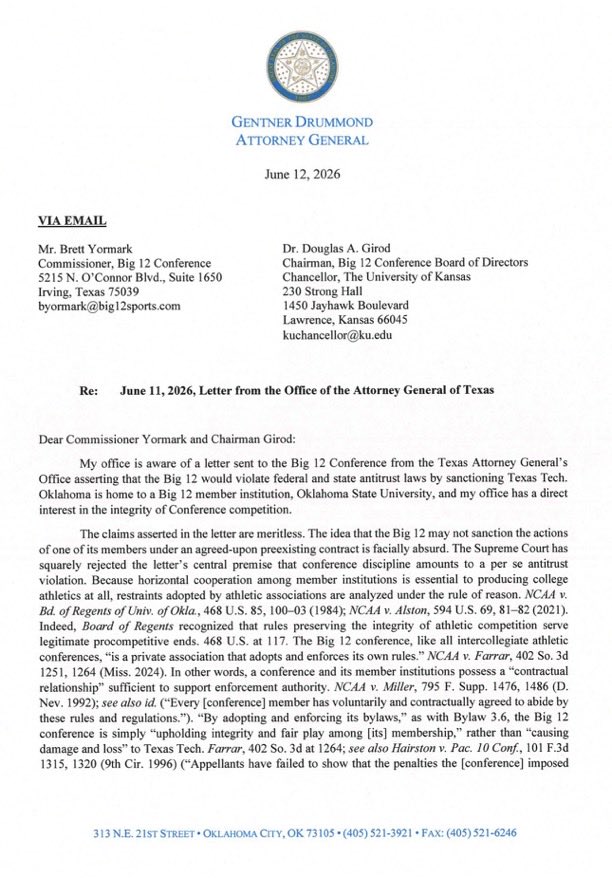 GENTNER DRUMMOND
ATTORNEY GENERAL

June 12, 2026

VIA EMAIL

Mr. Brett Yormark
Commissioner, Big 12 Conference
5215 N. O'Connor Blvd., Suite 1650
Irving, Texas 75039
byormark@big12sports.com

Dr. Douglas A. Girod
Chairman, Big 12 Conference Board of Directors
Chancellor, The University of Kansas
230 Strong Hall
1450 Jayhawk Boulevard
Lawrence, Kansas 66045
kuchancellor@ku.edu

Re: June 11, 2026, Letter from the Office of the Attorney General of Texas

Dear Commissioner Yormark and Chairman Girod:

My office is aware of a letter sent to the Big 12 Conference from the Texas Attorney General's Office asserting that the Big 12 would violate federal and state antitrust laws by sanctioning Texas Tech. Oklahoma is home to a Big 12 member institution, Oklahoma State University, and my office has a direct interest in the integrity of Conference competition.

The claims asserted in the letter are meritless. The idea that the Big 12 may not sanction the actions of one of its members under an agreed-upon preexisting contract is facially absurd. The Supreme Court has squarely rejected the letter's central premise that conference discipline amounts to a per se antitrust violation. Because horizontal cooperation among member institutions is essential to producing college athletics at all, restraints adopted by athletic associations are analyzed under the rule of reason. NCAA v. Bd. of Regents of Univ. of Okla., 468 U.S. 85, 100–03 (1984); NCAA v. Alston, 594 U.S. 69, 81–82 (2021). Indeed, Board of Regents recognized that rules preserving the integrity of athletic competition serve legitimate procompetitive ends. 468 U.S. at 117. The Big 12 conference, like all intercollegiate athletic conferences, "is a private association that adopts and enforces its own rules." NCAA v. Farrar, 402 So. 3d 1251, 1264 (Miss. 2024). In other words, a conference and its member institutions possess a "contractual relationship" sufficient to support enforcement authority. NCAA v. Miller, 795 F. Supp. 1476, 1486 (D. Nev. 1992); see also id. ("Every [conference] member has voluntarily and contractually agreed to abide by these rules and regulations."). "By adopting and enforcing its bylaws," as with Bylaw 3.6, the Big 12 conference is simply "upholding integrity and fair play among [its] membership," rather than "causing damage and loss" to Texas Tech. Farrar, 402 So. 3d at 1264; see also Hairston v. Pac. 10 Conf., 101 F.3d 1315, 1320 (9th Cir. 1996) ("Appellants have failed to show that the penalties the [conference] imposed

313 N.E. 21ST STREET • OKLAHOMA CITY, OK 73105 • (405) 521-3921 • FAX: (405) 521-6246